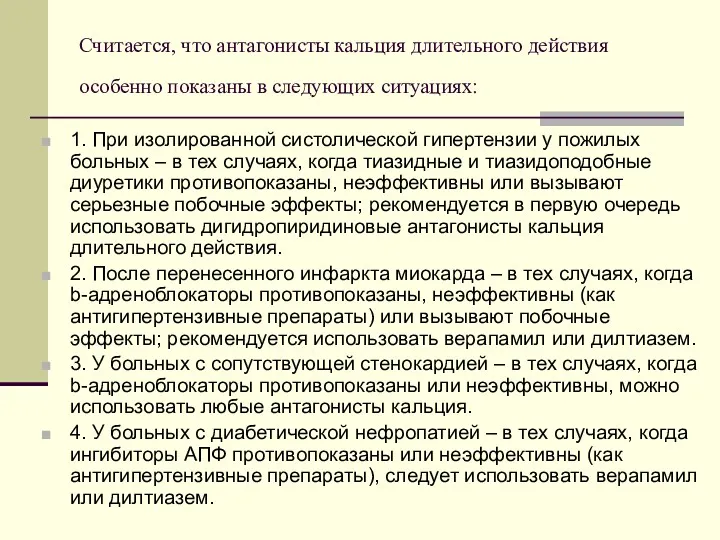 Считается, что антагонисты кальция длительного действия особенно показаны в следующих ситуациях:

1. При изолированной систолической гипертензии у пожилых больных – в тех случаях, когда тиазидные и тиазидоподобные диуретики противопоказаны, неэффективны или вызывают серьезные побочные эффекты; рекомендуется в первую очередь использовать дигидропиридиновые антагонисты кальция длительного действия.

2. После перенесенного инфаркта миокарда – в тех случаях, когда b-адреноблокаторы противопоказаны, неэффективны (как антигипертензивные препараты) или вызывают побочные эффекты; рекомендуется использовать верапамил или дилтиазем.

3. У больных с сопутствующей стенокардией – в тех случаях, когда b-адреноблокаторы противопоказаны или неэффективны, можно использовать любые антагонисты кальция.

4. У больных с диабетической нефропатией – в тех случаях, когда ингибиторы АПФ противопоказаны или неэффективны (как антигипертензивные препараты), следует использовать верапамил или дилтиазем.